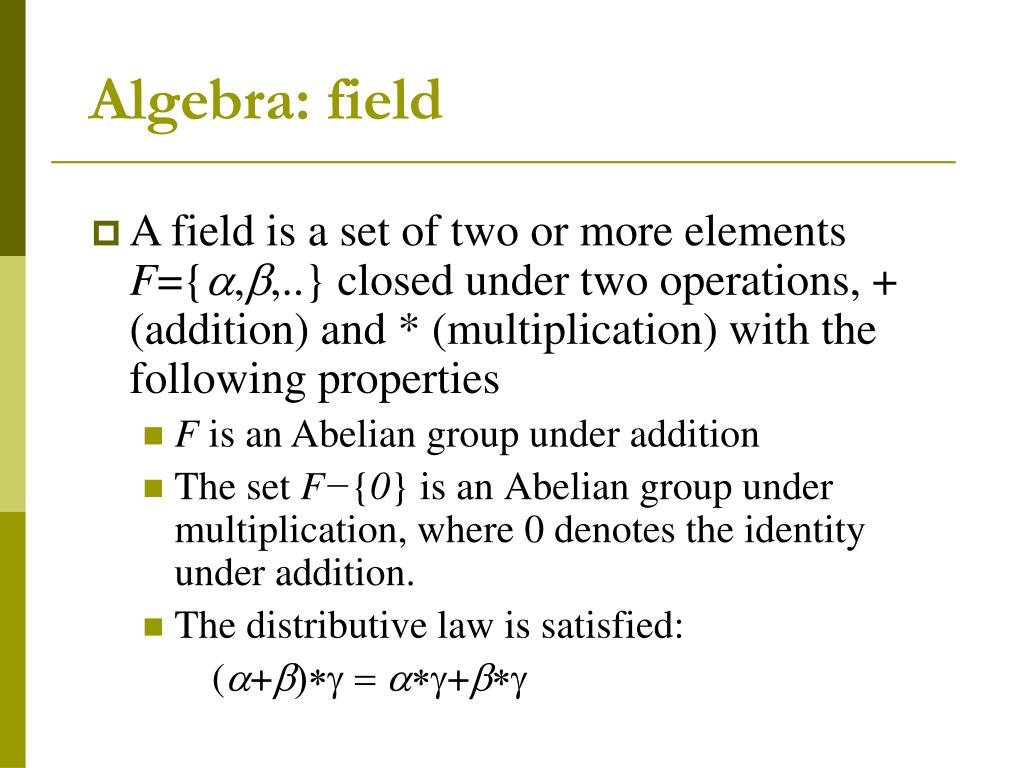 Algebra: field

A field is a set of two or more elements $F=\{\alpha,\beta,..\}$ closed under two operations, + (addition) and * (multiplication) with the following properties

$F$ is an Abelian group under addition

The set $F-\{0\}$ is an Abelian group under multiplication, where 0 denotes the identity under addition.

The distributive law is satisfied:

$(\alpha+\beta)*\gamma = \alpha*\gamma+\beta*\gamma$